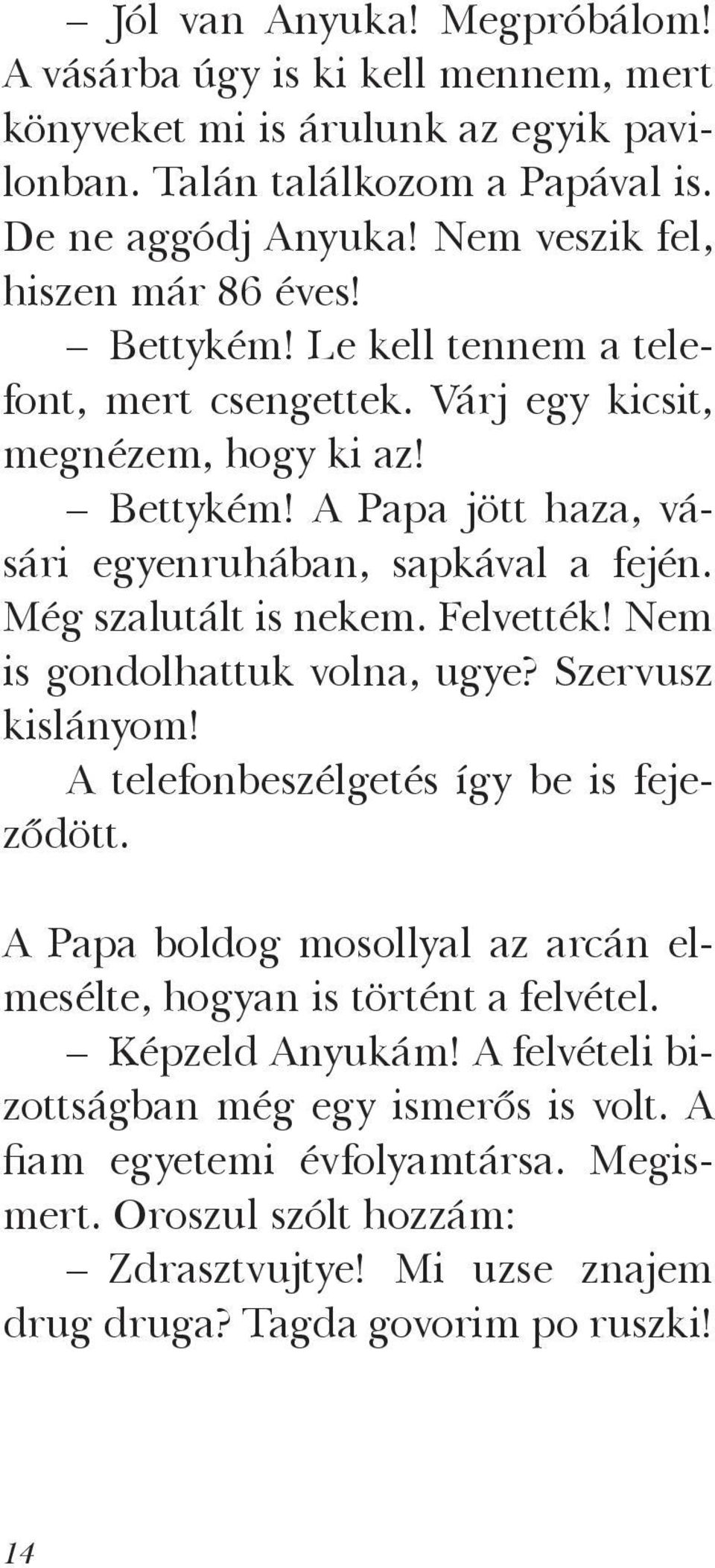 – Jól van Anyuka! Megpróbálom! A vásárba úgy is ki kell mennem, mert könyveket mi is árulunk az egyik pavilonban. Talán találkozom a Papával is. De ne aggódj Anyuka! Nem veszik fel, hiszen már 86 éves!

– Bettykém! Le kell tennem a telefont, mert csengettek. Várj egy kicsit, megnézem, hogy ki az!

– Bettykém! A Papa jött haza, vásári egyenruhában, sapkával a fején. Még szalutált is nekem. Felvették! Nem is gondolhattuk volna, ugye? Szervusz kislányom!

A telefonbeszélgetés így be is fejeződött.

A Papa boldog mosollyal az arcán elmesélte, hogyan is történt a felvétel.

– Képzeld Anyukám! A felvételi bizottságban még egy ismerős is volt. A fiam egyetemi évfolyamtársa. Megismert. Oroszul szólt hozzám:

– Zdrasztvujtye! Mi uzse znajem drug druga? Tagda govorim po ruszki!

14